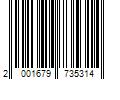 2 001679 735314